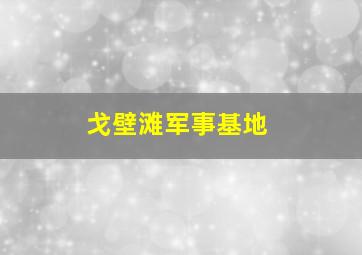 戈壁滩军事基地